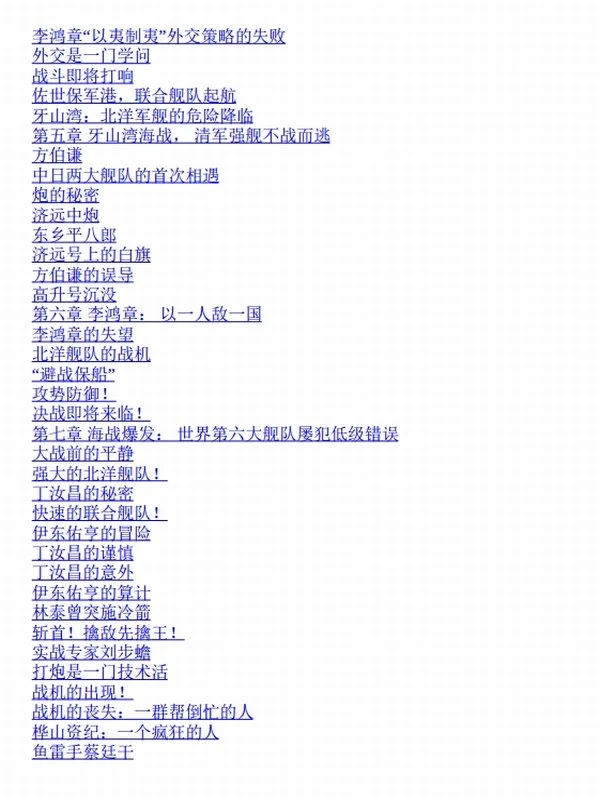 李鸿章“以夷制夷”外交策略的失败
外交是一门学问
战斗即将打响
佐世保军港，联合舰队起航
牙山湾：北洋军舰的危险降临
第五章 牙山湾海战，清军强舰不战而逃
方伯谦
中日两大舰队的首次相遇
炮的秘密
济远中炮
东乡平八郎
济远号上的白旗
方伯谦的误导
高升号沉没
第六章 李鸿章：以一人敌一国
李鸿章的失望
北洋舰队的战机
“避战保船”
攻势防御！
决战即将来临！
第七章 海战爆发：世界第六大舰队屡犯低级错误
大战前的平静
强大的北洋舰队！
丁汝昌的秘密
快速的联合舰队！
伊东佑亨的冒险
丁汝昌的谨慎
丁汝昌的意外
伊东佑亨的算计
林泰曾突施冷箭
斩首！擒敌先擒王！
实战专家刘步蟾
打炮是一门技术活
战机的出现！
战机的丧失：一群帮倒忙的人
桦山资纪：一个疯狂的人
鱼雷手蔡廷干